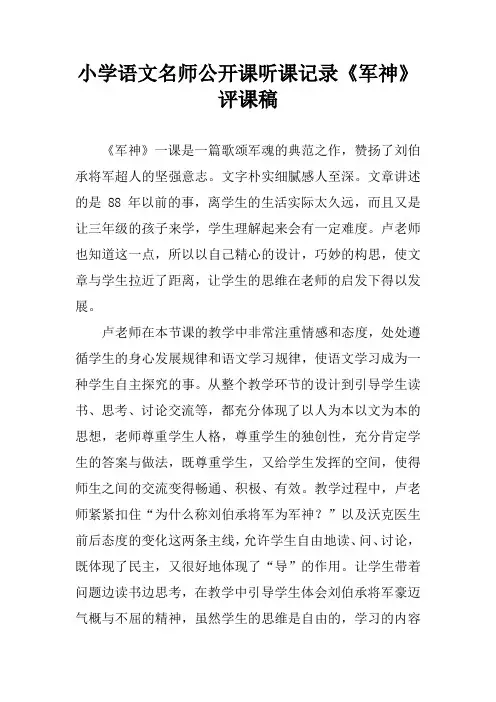 小学语文名师公开课听课记录《军神》评课稿

《军神》一课是一篇歌颂军魂的典范之作，赞扬了刘伯承将军超人的坚强意志。文字朴实细腻感人至深。文章讲述的是 88 年以前的事，离学生的生活实际太久远，而且又是让三年级的孩子来学，学生理解起来会有一定难度。卢老师也知道这一点，所以以自己精心的设计，巧妙的构思，使文章与学生拉近了距离，让学生的思维在老师的启发下得以发展。

卢老师在本节课的教学中非常注重情感和态度，处处遵循学生的身心发展规律和语文学习规律，使语文学习成为一种学生自主探究的事。从整个教学环节的设计到引导学生读书、思考、讨论交流等，都充分体现了以人为本以文为本的思想，老师尊重学生人格，尊重学生的独创性，充分肯定学生的答案与做法，既尊重学生，又给学生发挥的空间，使得师生之间的交流变得畅通、积极、有效。教学过程中，卢老师紧紧扣住“为什么称刘伯承将军为军神？”以及沃克医生前后态度的变化这两条主线，允许学生自由地读、问、讨论，既体现了民主，又很好地体现了“导”的作用。让学生带着问题边读书边思考，在教学中引导学生体会刘伯承将军豪迈气概与不屈的精神，虽然学生的思维是自由的，学习的内容